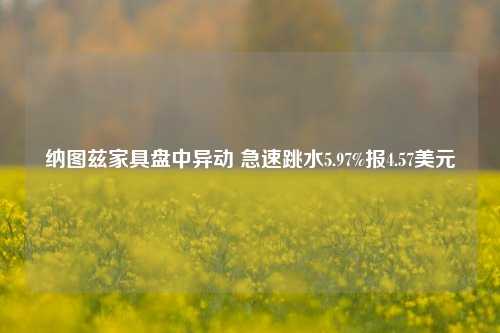 纳图兹家具盘中异动 急速跳水5.97%报4.57美元